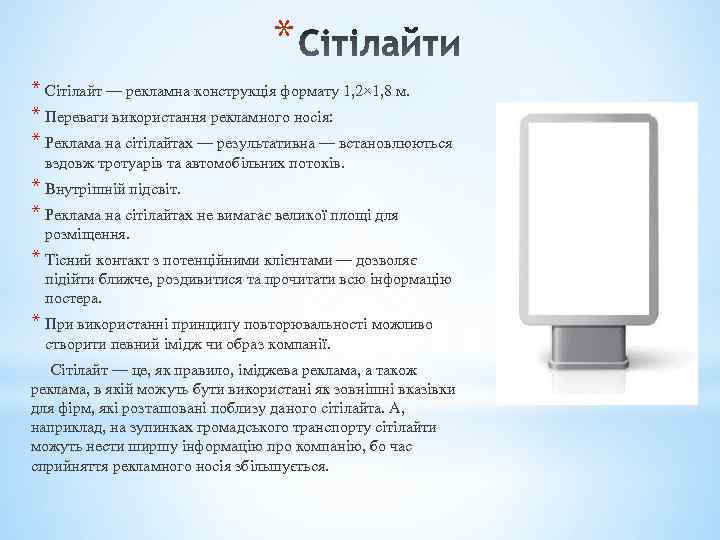 * Сітілайти

* Сітілайт — рекламна конструкція формату 1,2×1,8 м.
* Переваги використання рекламного носія:
* Реклама на сітілайтах — результативна — встановлюються вздовж тротуарів та автомобільних потоків.
* Внутрішній підсвіт.
* Реклама на сітілайтах не вимагає великої площі для розміщення.
* Тісний контакт з потенційними клієнтами — дозволяє підійти ближче, роздивитися та прочитати всю інформацію постера.
* При використанні принципу повторювальності можливо створити певний імідж чи образ компанії.

Сітілайт — це, як правило, іміджева реклама, а також реклама, в якій можуть бути використані як зовнішні вказівки для фірм, які розташовані поблизу даного сітілайта. А, наприклад, на зупинках громадського транспорту сітілайти можуть нести ширшу інформацію про компанію, бо час сприйняття рекламного носія збільшується.